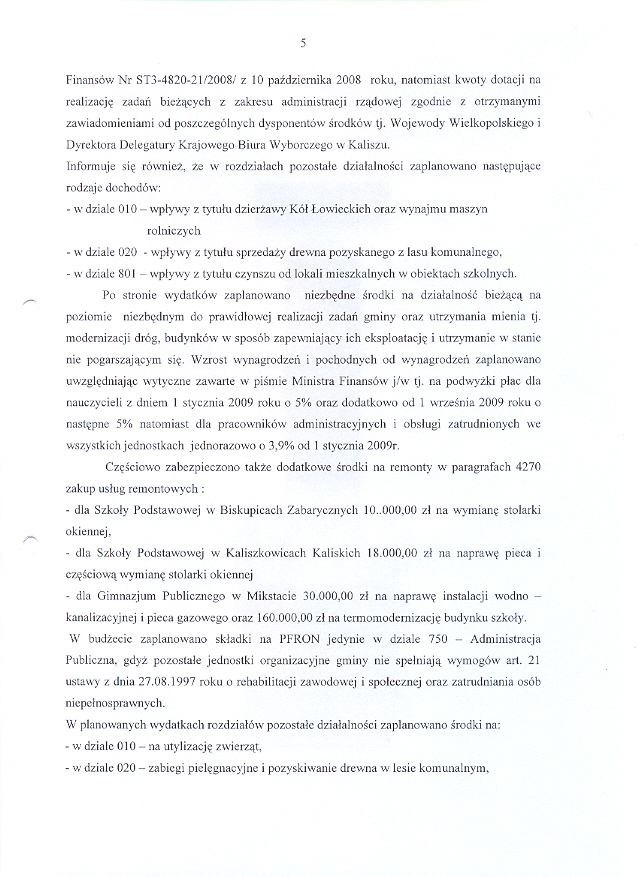 5

Finansów Nr ST3-4820-21/2008/ z 10 października 2008 roku, natomiast kwoty dotacji na realizację zadań bieżących z zakresu administracji rządowej zgodnie z otrzymanymi zawiadomieniami od poszczególnych dysponentów środków tj. Wojewody Wielkopolskiego i Dyrektora Delegatury Krajowego Biura Wyborczego w Kaliszu.

Informuje się również, że w rozdziałach pozostałe działalności zaplanowano następujące rodzaje dochodów:

- w dziale 010 – wpływy z tytułu dzierżawy Kół Łowieckich oraz wynajmu maszyn rolniczych

- w dziale 020 - wpływy z tytułu sprzedaży drewna pozyskanego z lasu komunalnego,

- w dziale 801 – wpływy z tytułu czynszu od lokali mieszkalnych w obiektach szkolnych.

Po stronie wydatków zaplanowano niezbędne środki na działalność bieżącą na poziomie niezbędnym do prawidłowej realizacji zadań gminy oraz utrzymania mienia tj. modernizacji dróg, budynków w sposób zapewniający ich eksploatację i utrzymanie w stanie nie pogarszającym się. Wzrost wynagrodzeń i pochodnych od wynagrodzeń zaplanowano uwzględniając wytyczne zawarte w piśmie Ministra Finansów j/w tj. na podwyżki płac dla nauczycieli z dniem 1 stycznia 2009 roku o 5% oraz dodatkowo od 1 września 2009 roku o następne 5% natomiast dla pracowników administracyjnych i obsługi zatrudnionych we wszystkich jednostkach jednorazowo o 3,9% od 1 stycznia 2009r.

Częściowo zabezpieczono także dodatkowe środki na remonty w paragrafach 4270 zakup usług remontowych :

- dla Szkoły Podstawowej w Biskupicach Zabarycznych 10..000,00 zł na wymianę stolarki okiennej,

- dla Szkoły Podstawowej w Kaliszkowicach Kaliskich 18.000,00 zł na naprawę pieca i częściową wymianę stolarki okiennej

- dla Gimnazjum Publicznego w Mikstacie 30.000,00 zł na naprawę instalacji wodno – kanalizacyjnej i pieca gazowego oraz 160.000,00 zł na termomodernizację budynku szkoły.

W budżecie zaplanowano składki na PFRON jedynie w dziale 750 – Administracja Publiczna, gdyż pozostałe jednostki organizacyjne gminy nie spełniają wymogów art. 21 ustawy z dnia 27.08.1997 roku o rehabilitacji zawodowej i społecznej oraz zatrudniania osób niepełnosprawnych.

W planowanych wydatkach rozdziałów pozostałe działalności zaplanowano środki na:

- w dziale 010 – na utylizację zwierząt,

- w dziale 020 – zabiegi pielęgnacyjne i pozyskiwanie drewna w lesie komunalnym,